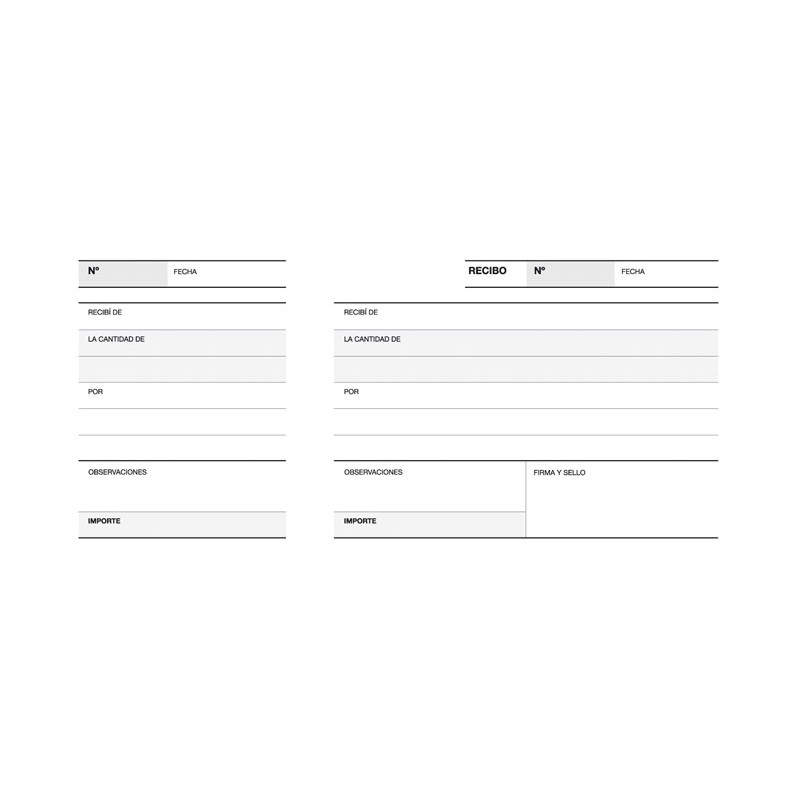 Nº FECHA

RECIBÍ DE

LA CANTIDAD DE

POR

OBSERVACIONES

IMPORTE

RECIBO Nº FECHA

RECIBÍ DE

LA CANTIDAD DE

POR

OBSERVACIONES

IMPORTE

FIRMA Y SELLO